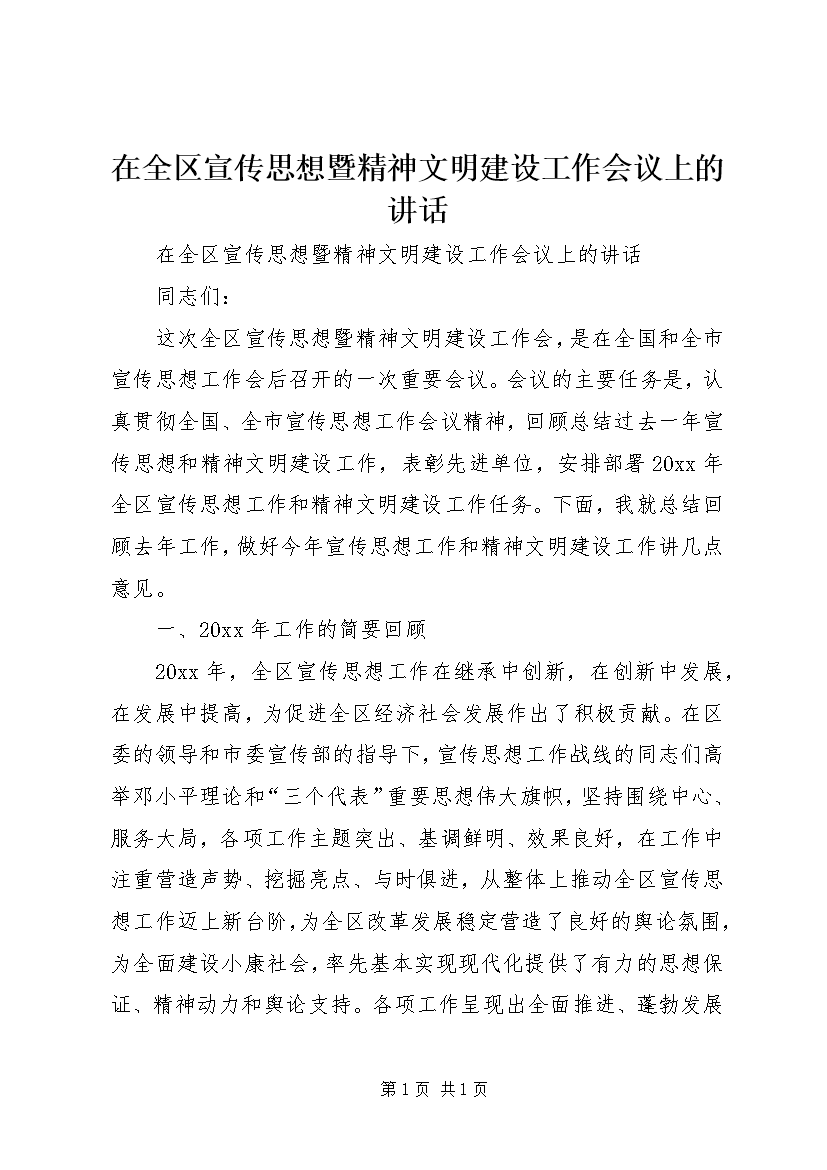 在全区宣传思想暨精神文明建设工作会议上的讲话

在全区宣传思想暨精神文明建设工作会议上的讲话

同志们：

这次全区宣传思想暨精神文明建设工作会，是在全国和全市宣传思想工作会后召开的一次重要会议。会议的主要任务是，认真贯彻全国、全市宣传思想工作会议精神，回顾总结过去一年宣传思想和精神文明建设工作，表彰先进单位，安排部署20xx年全区宣传思想工作和精神文明建设工作任务。下面，我就总结回顾去年工作，做好今年宣传思想工作和精神文明建设工作讲几点意见。

一、20xx年工作的简要回顾

20xx年，全区宣传思想工作在继承中创新，在创新中发展，在发展中提高，为促进全区经济社会发展作出了积极贡献。在区委的领导和市委宣传部的指导下，宣传思想工作战线的同志们高举邓小平理论和“三个代表”重要思想伟大旗帜，坚持围绕中心、服务大局，各项工作主题突出、基调鲜明、效果良好，在工作中注重营造声势、挖掘亮点、与时俱进，从整体上推动全区宣传思想工作迈上新台阶，为全区改革发展稳定营造了良好的舆论氛围，为全面建设小康社会，率先基本实现现代化提供了有力的思想保证、精神动力和舆论支持。各项工作呈现出全面推进、蓬勃发展

第1页 共1页